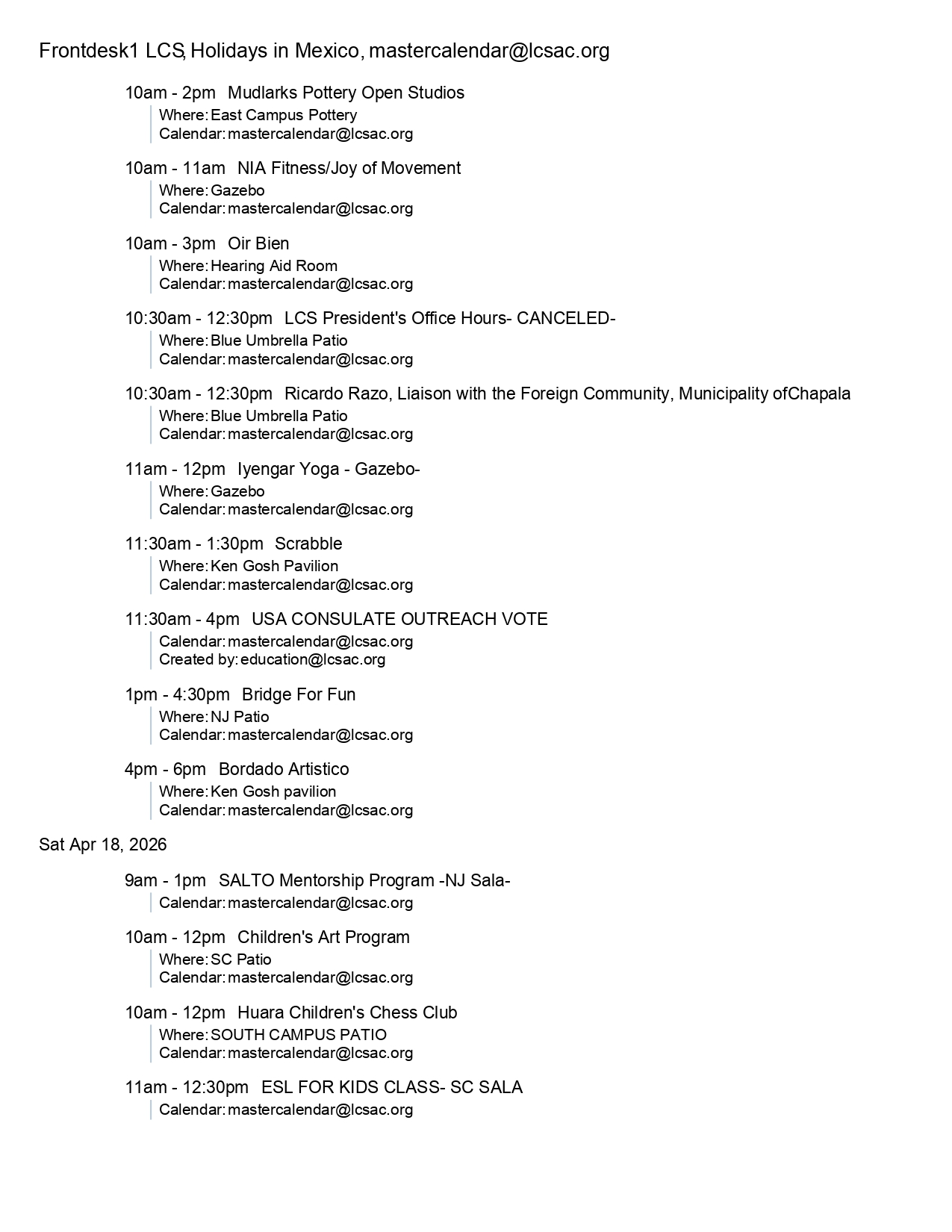 Frontdesk1 LCS, Holidays in Mexico, mastercalendar@lcsac.org

10am - 2pm Mudlarks Pottery Open Studios
Where: East Campus Pottery
Calendar: mastercalendar@lcsac.org

10am - 11am NIA Fitness/Joy of Movement
Where: Gazebo
Calendar: mastercalendar@lcsac.org

10am - 3pm Oir Bien
Where: Hearing Aid Room
Calendar: mastercalendar@lcsac.org

10:30am - 12:30pm LCS President's Office Hours- CANCELED-
Where: Blue Umbrella Patio
Calendar: mastercalendar@lcsac.org

10:30am - 12:30pm Ricardo Razo, Liaison with the Foreign Community, Municipality ofChapala
Where: Blue Umbrella Patio
Calendar: mastercalendar@lcsac.org

11am - 12pm Iyengar Yoga - Gazebo-
Where: Gazebo
Calendar: mastercalendar@lcsac.org

11:30am - 1:30pm Scrabble
Where: Ken Gosh Pavilion
Calendar: mastercalendar@lcsac.org

11:30am - 4pm USA CONSULATE OUTREACH VOTE
Calendar: mastercalendar@lcsac.org
Created by: education@lcsac.org

1pm - 4:30pm Bridge For Fun
Where: NJ Patio
Calendar: mastercalendar@lcsac.org

4pm - 6pm Bordado Artistico
Where: Ken Gosh pavilion
Calendar: mastercalendar@lcsac.org

Sat Apr 18, 2026

9am - 1pm SALTO Mentorship Program -NJ Sala-
Calendar: mastercalendar@lcsac.org

10am - 12pm Children's Art Program
Where: SC Patio
Calendar: mastercalendar@lcsac.org

10am - 12pm Huara Children's Chess Club
Where: SOUTH CAMPUS PATIO
Calendar: mastercalendar@lcsac.org

11am - 12:30pm ESL FOR KIDS CLASS- SC SALA
Calendar: mastercalendar@lcsac.org